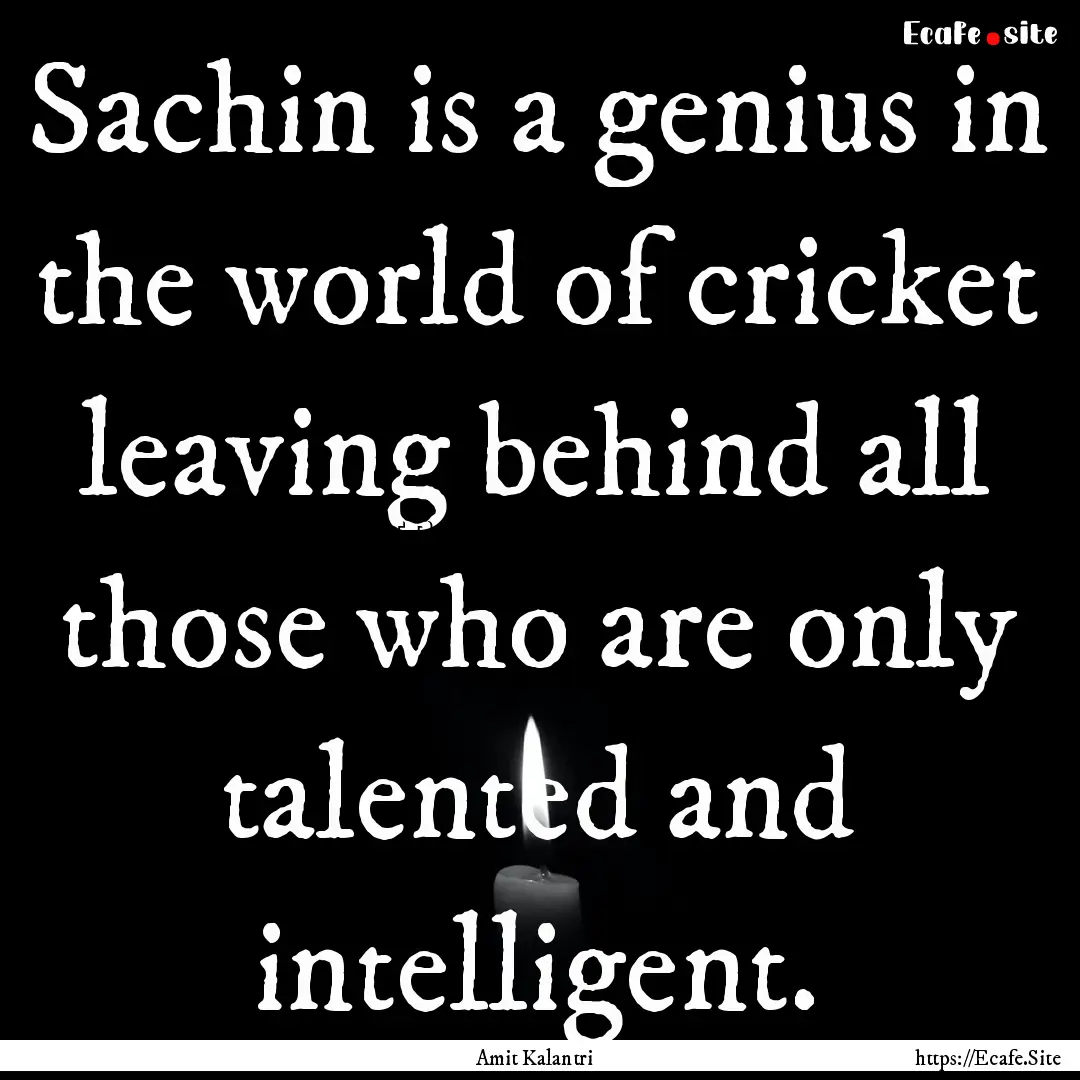 Ecafe.site

Sachin is a genius in the world of cricket leaving behind all those who are only talented and intelligent.

Amit Kalantri

https://Ecafe.Site